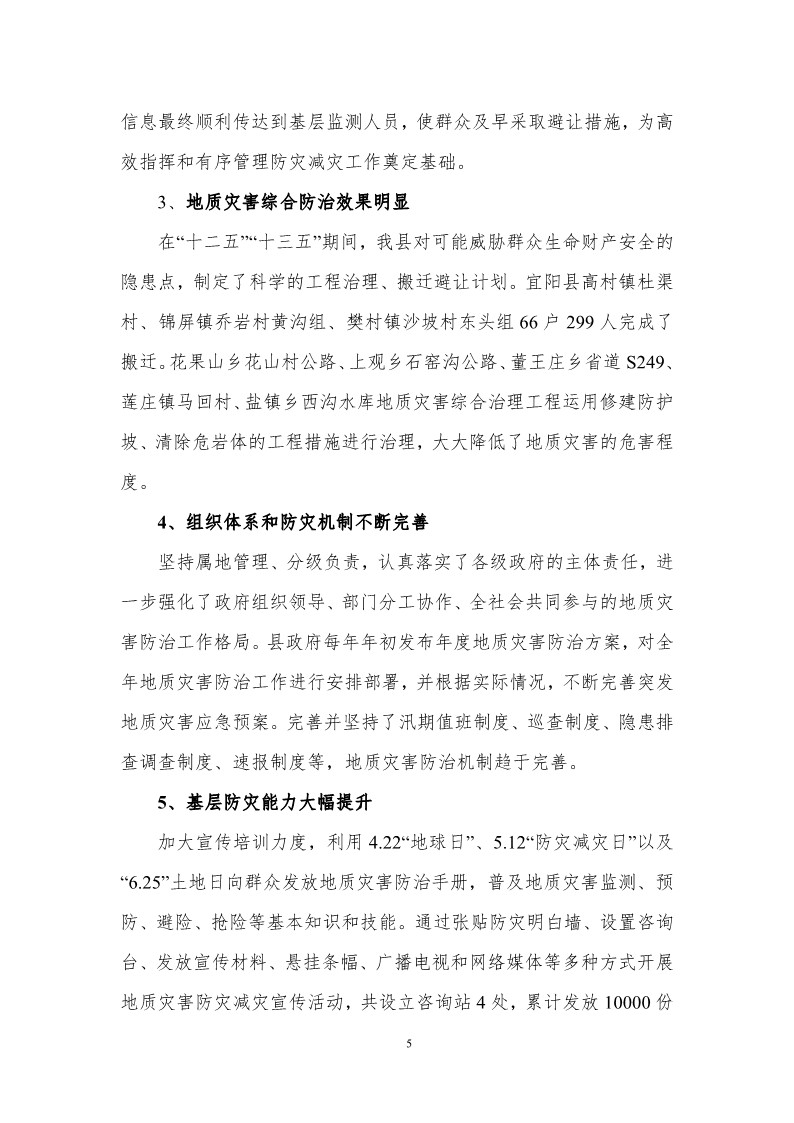 信息最终顺利传达到基层监测人员，使群众及早采取避让措施，为高效指挥和有序管理防灾减灾工作奠定基础。

3、地质灾害综合防治效果明显

在“十二五”“十三五”期间，我县对可能威胁群众生命财产安全的隐患点，制定了科学的工程治理、搬迁避让计划。宜阳县高村镇杜渠村、锦屏镇乔岩村黄沟组、樊村镇沙坡村东头组 66 户 299 人完成了搬迁。花果山乡花山村公路、上观乡石窑沟公路、董王庄乡省道 S249、莲庄镇马回村、盐镇乡西沟水库地质灾害综合治理工程运用修建防护坡、清除危岩体的工程措施进行治理，大大降低了地质灾害的危害程度。

4、组织体系和防灾机制不断完善

坚持属地管理、分级负责，认真落实了各级政府的主体责任，进一步强化了政府组织领导、部门分工协作、全社会共同参与的地质灾害防治工作格局。县政府每年年初发布年度地质灾害防治方案，对全年地质灾害防治工作进行安排部署，并根据实际情况，不断完善突发地质灾害应急预案。完善并坚持了汛期值班制度、巡查制度、隐患排查调查制度、速报制度等，地质灾害防治机制趋于完善。

5、基层防灾能力大幅提升

加大宣传培训力度，利用 4.22“地球日”、5.12“防灾减灾日”以及“6.25”土地日向群众发放地质灾害防治手册，普及地质灾害监测、预防、避险、抢险等基本知识和技能。通过张贴防灾明白墙、设置咨询台、发放宣传材料、悬挂条幅、广播电视和网络媒体等多种方式开展地质灾害防灾减灾宣传活动，共设立咨询站 4 处，累计发放 10000 份

5